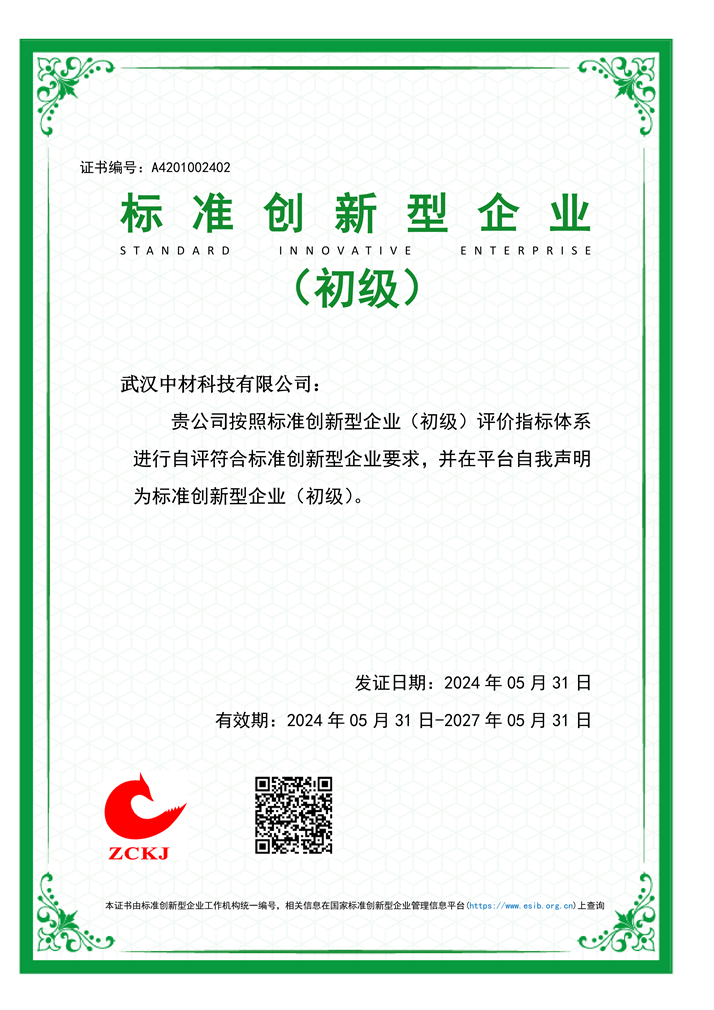 证书编号：A4201002402

标准创新型企业

STANDARD INNOVATIVE ENTERPRISE

（初级）

武汉中材科技有限公司：

贵公司按照标准创新型企业（初级）评价指标体系进行自评符合标准创新型企业要求，并在平台自我声明为标准创新型企业（初级）。

发证日期：2024 年 05 月 31 日

有效期：2024 年 05 月 31 日-2027 年 05 月 31 日

ZCKJ

本证书由标准创新型企业工作机构统一编号，相关信息在国家标准创新型企业管理信息平台（https://www.esib.org.cn）上查询